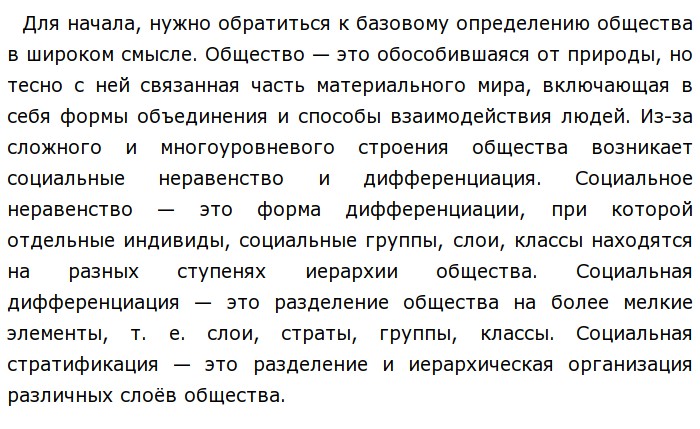 Для начала, нужно обратиться к базовому определению общества в широком смысле. Общество — это обособившаяся от природы, но тесно с ней связанная часть материального мира, включающая в себя формы объединения и способы взаимодействия людей. Из-за сложного и многоуровневого строения общества возникает социальные неравенство и дифференциация. Социальное неравенство — это форма дифференциации, при которой отдельные индивиды, социальные группы, слои, классы находятся на разных ступенях иерархии общества. Социальная дифференциация — это разделение общества на более мелкие элементы, т. е. слои, страты, группы, классы. Социальная стратификация — это разделение и иерархическая организация различных слоёв общества.